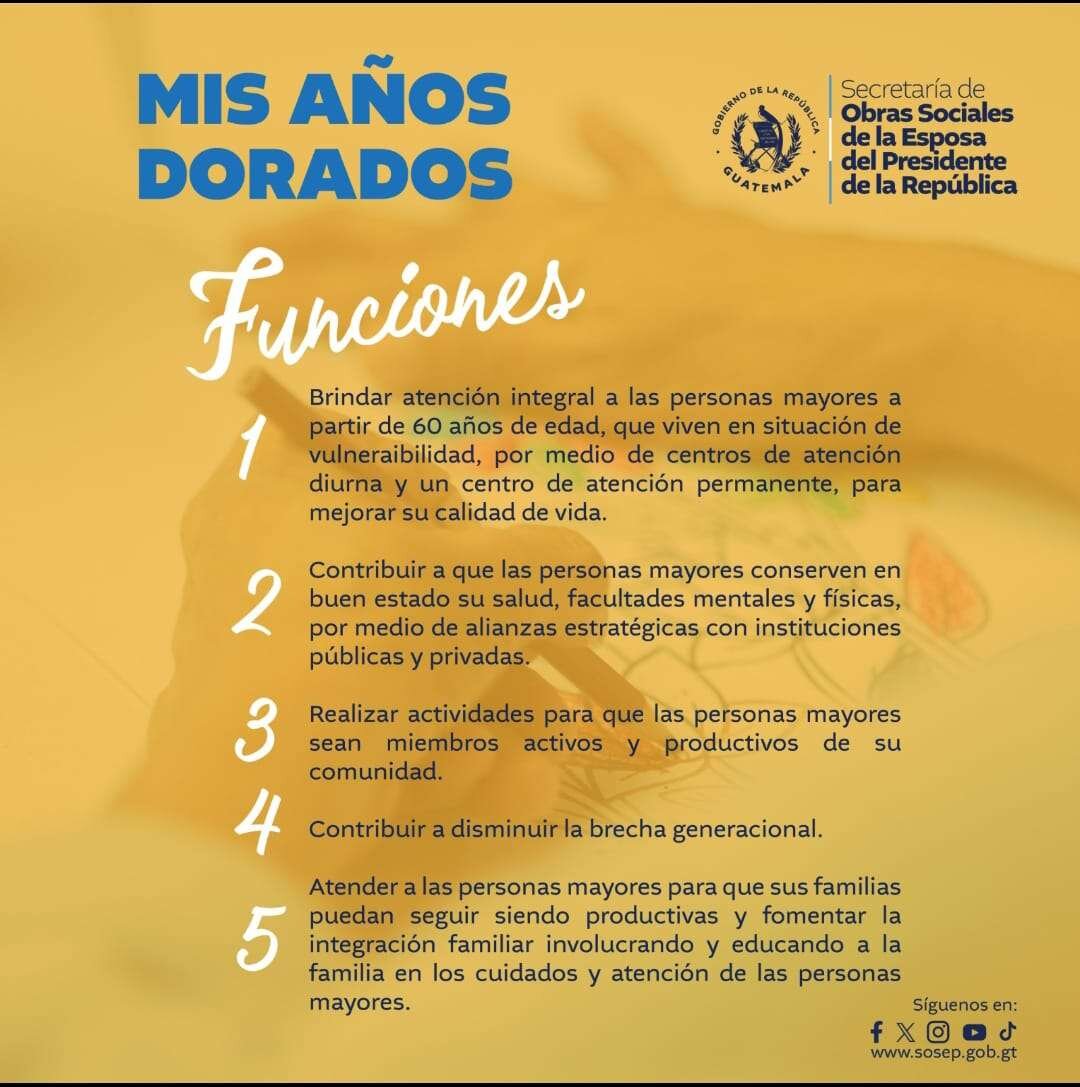 MIS AÑOS DORADOS

GOBIERNO DE LA REPÚBLICA
GUATEMALA

Secretaría de
Obras Sociales
de la Esposa
del Presidente
de la República

Funciones

1 Brindar atención integral a las personas mayores a partir de 60 años de edad, que viven en situación de vulneraibilidad, por medio de centros de atención diurna y un centro de atención permanente, para mejorar su calidad de vida.

2 Contribuir a que las personas mayores conserven en buen estado su salud, facultades mentales y físicas, por medio de alianzas estratégicas con instituciones públicas y privadas.

3 Realizar actividades para que las personas mayores sean miembros activos y productivos de su comunidad.

4 Contribuir a disminuir la brecha generacional.

5 Atender a las personas mayores para que sus familias puedan seguir siendo productivas y fomentar la integración familiar involucrando y educando a la familia en los cuidados y atención de las personas mayores.

Síguenos en:
www.sosep.gob.gt